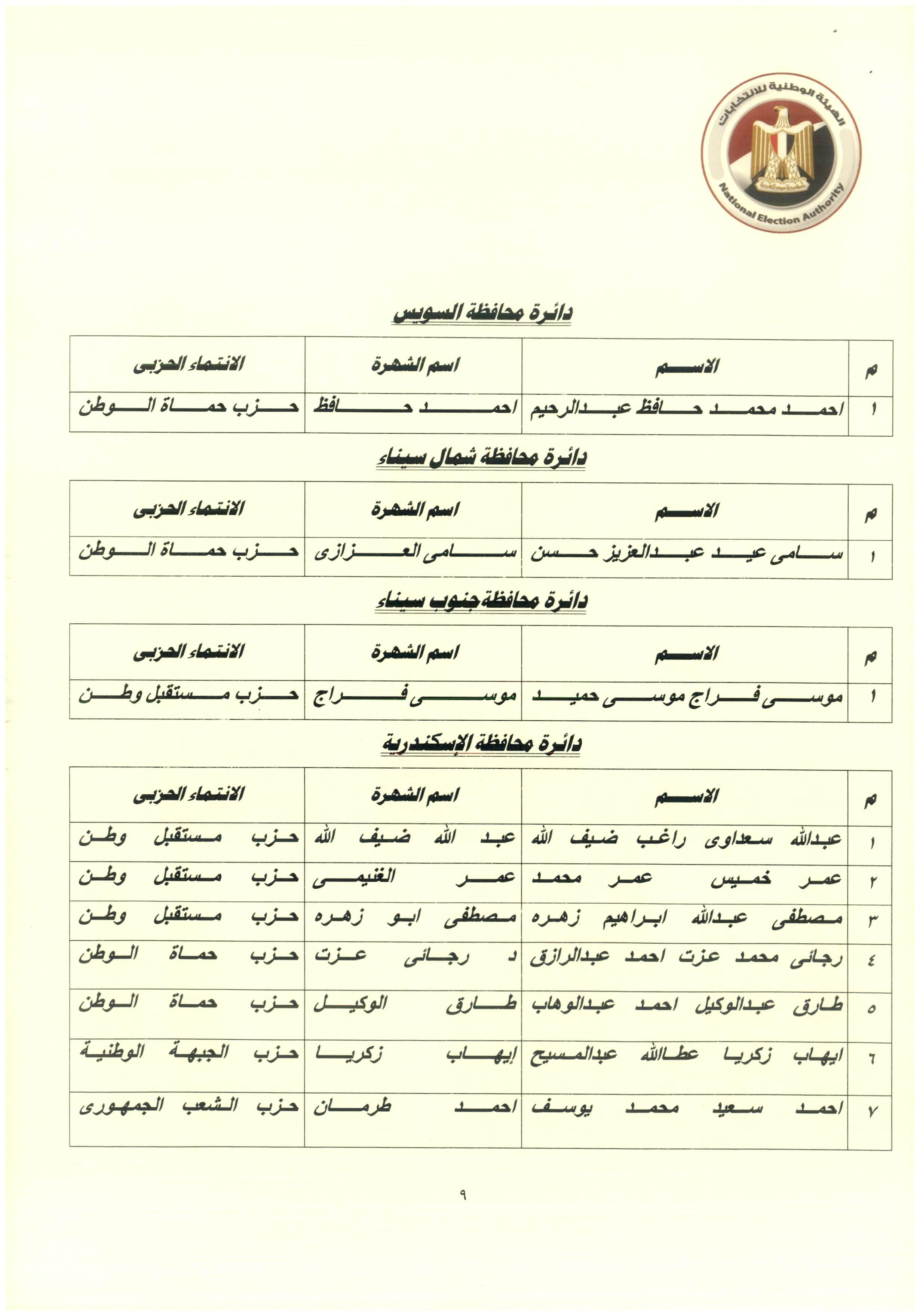 الهيئة الوطنية للانتخابات
National Election Authority

دائرة محافظة السويس

| م | الاسم | اسم الشهرة | الانتماء الحزبى |
|---|---|---|---|
| ١ | احمد محمد حافظ عبدالرحيم | احمد حافظ | حزب حماة الوطن |

دائرة محافظة شمال سيناء

| م | الاسم | اسم الشهرة | الانتماء الحزبى |
|---|---|---|---|
| ١ | سامى عيد عبدالعزيز حسن | سامى العزازى | حزب حماة الوطن |

دائرة محافظة جنوب سيناء

| م | الاسم | اسم الشهرة | الانتماء الحزبى |
|---|---|---|---|
| ١ | موسى فراج موسى حميد | موسى فراج | حزب مستقبل وطن |

دائرة محافظة الإسكندرية

| م | الاسم | اسم الشهرة | الانتماء الحزبى |
|---|---|---|---|
| ١ | عبدالله سعداوى راغب ضيف الله | عبد الله ضيف الله | حزب مستقبل وطن |
| ٢ | عمر خميس عمر محمد | عمر الغنيمى | حزب مستقبل وطن |
| ٣ | مصطفى عبدالله ابراهيم زهره | مصطفى ابو زهره | حزب مستقبل وطن |
| ٤ | رجائى محمد عزت احمد عبدالرازق | د رجائى عزت | حزب حماة الوطن |
| ٥ | طارق عبدالوكيل احمد عبدالوهاب | طارق الوكيل | حزب حماة الوطن |
| ٦ | ايهاب زكريا عطاالله عبدالمسيح | إيهاب زكريا | حزب الجبهة الوطنية |
| ٧ | احمد سعيد محمد يوسف | احمد طرمان | حزب الشعب الجمهورى |

٩